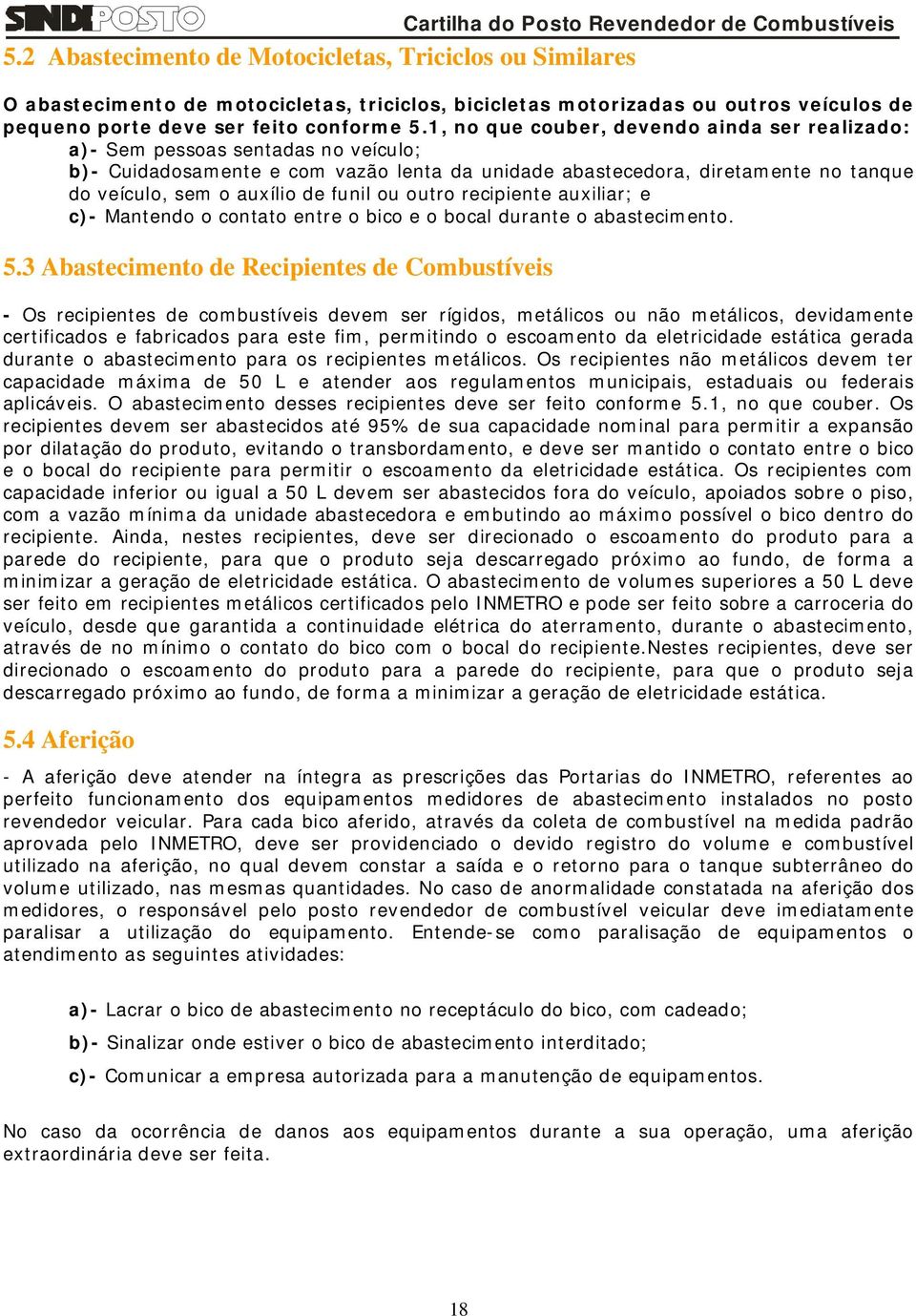 SINDIPOSTO

Cartilha do Posto Revendedor de Combustíveis

5.2 Abastecimento de Motocicletas, Triciclos ou Similares

O abastecimento de motocicletas, triciclos, bicicletas motorizadas ou outros veículos de pequeno porte deve ser feito conforme 5.1, no que couber, devendo ainda ser realizado:

a)- Sem pessoas sentadas no veículo;

b)- Cuidadosamente e com vazão lenta da unidade abastecedora, diretamente no tanque do veículo, sem o auxílio de funil ou outro recipiente auxiliar; e

c)- Mantendo o contato entre o bico e o bocal durante o abastecimento.

5.3 Abastecimento de Recipientes de Combustíveis

- Os recipientes de combustíveis devem ser rígidos, metálicos ou não metálicos, devidamente certificados e fabricados para este fim, permitindo o escoamento da eletricidade estática gerada durante o abastecimento para os recipientes metálicos. Os recipientes não metálicos devem ter capacidade máxima de 50 L e atender aos regulamentos municipais, estaduais ou federais aplicáveis. O abastecimento desses recipientes deve ser feito conforme 5.1, no que couber. Os recipientes devem ser abastecidos até 95% de sua capacidade nominal para permitir a expansão por dilatação do produto, evitando o transbordamento, e deve ser mantido o contato entre o bico e o bocal do recipiente para permitir o escoamento da eletricidade estática. Os recipientes com capacidade inferior ou igual a 50 L devem ser abastecidos fora do veículo, apoiados sobre o piso, com a vazão mínima da unidade abastecedora e embutindo ao máximo possível o bico dentro do recipiente. Ainda, nestes recipientes, deve ser direcionado o escoamento do produto para a parede do recipiente, para que o produto seja descarregado próximo ao fundo, de forma a minimizar a geração de eletricidade estática. O abastecimento de volumes superiores a 50 L deve ser feito em recipientes metálicos certificados pelo INMETRO e pode ser feito sobre a carroceria do veículo, desde que garantida a continuidade elétrica do aterramento, durante o abastecimento, através de no mínimo o contato do bico com o bocal do recipiente.Nestes recipientes, deve ser direcionado o escoamento do produto para a parede do recipiente, para que o produto seja descarregado próximo ao fundo, de forma a minimizar a geração de eletricidade estática.

5.4 Aferição

- A aferição deve atender na íntegra as prescrições das Portarias do INMETRO, referentes ao perfeito funcionamento dos equipamentos medidores de abastecimento instalados no posto revendedor veicular. Para cada bico aferido, através da coleta de combustível na medida padrão aprovada pelo INMETRO, deve ser providenciado o devido registro do volume e combustível utilizado na aferição, no qual devem constar a saída e o retorno para o tanque subterrâneo do volume utilizado, nas mesmas quantidades. No caso de anormalidade constatada na aferição dos medidores, o responsável pelo posto revendedor de combustível veicular deve imediatamente paralisar a utilização do equipamento. Entende-se como paralisação de equipamentos o atendimento as seguintes atividades:

a)- Lacrar o bico de abastecimento no receptáculo do bico, com cadeado;

b)- Sinalizar onde estiver o bico de abastecimento interditado;

c)- Comunicar a empresa autorizada para a manutenção de equipamentos.

No caso da ocorrência de danos aos equipamentos durante a sua operação, uma aferição extraordinária deve ser feita.

18